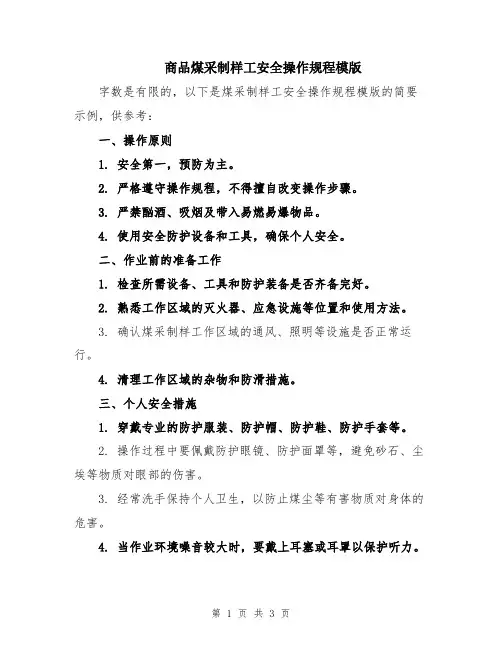 商品煤采制样工安全操作规程模版

字数是有限的，以下是煤采制样工安全操作规程模版的简要示例，供参考：

一、操作原则

1. 安全第一，预防为主。

2. 严格遵守操作规程，不得擅自改变操作步骤。

3. 严禁酗酒、吸烟及带入易燃易爆物品。

4. 使用安全防护设备和工具，确保个人安全。

二、作业前的准备工作

1. 检查所需设备、工具和防护装备是否齐备完好。

2. 熟悉工作区域的灭火器、应急设施等位置和使用方法。

3. 确认煤采制样工作区域的通风、照明等设施是否正常运行。

4. 清理工作区域的杂物和防滑措施。

三、个人安全措施

1. 穿戴专业的防护服装、防护帽、防护鞋、防护手套等。

2. 操作过程中要佩戴防护眼镜、防护面罩等，避免砂石、尘埃等物质对眼部的伤害。

3. 经常洗手保持个人卫生，以防止煤尘等有害物质对身体的危害。

4. 当作业环境噪音较大时，要戴上耳塞或耳罩以保护听力。

第 1 页 共 3 页